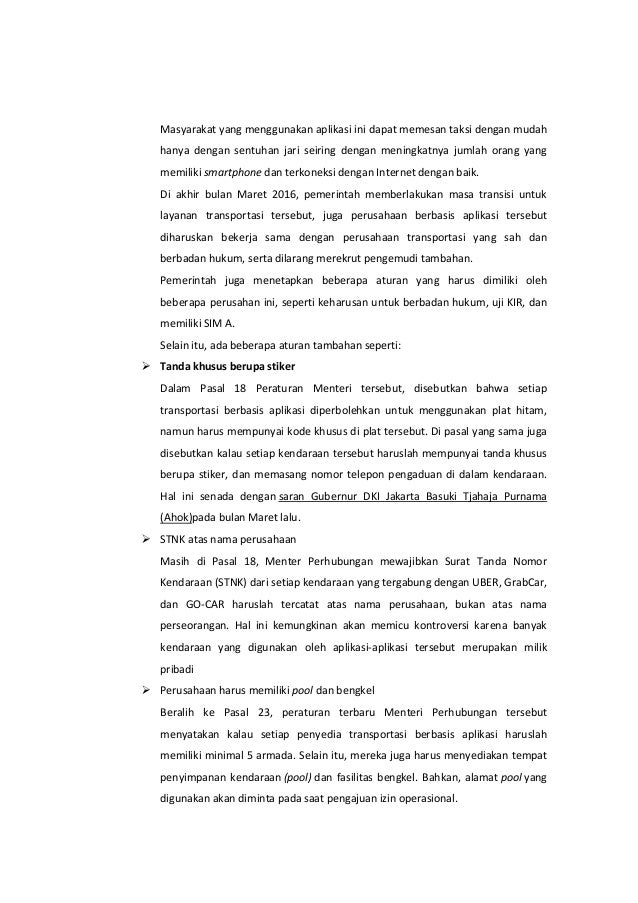 Masyarakat yang menggunakan aplikasi ini dapat memesan taksi dengan mudah hanya dengan sentuhan jari seiring dengan meningkatnya jumlah orang yang memiliki smartphone dan terkoneksi dengan Internet dengan baik.

Di akhir bulan Maret 2016, pemerintah memberlakukan masa transisi untuk layanan transportasi tersebut, juga perusahaan berbasis aplikasi tersebut diharuskan bekerja sama dengan perusahaan transportasi yang sah dan berbadan hukum, serta dilarang merekrut pengemudi tambahan.

Pemerintah juga menetapkan beberapa aturan yang harus dimiliki oleh beberapa perusahan ini, seperti keharusan untuk berbadan hukum, uji KIR, dan memiliki SIM A.

Selain itu, ada beberapa aturan tambahan seperti:

➢ Tanda khusus berupa stiker
Dalam Pasal 18 Peraturan Menteri tersebut, disebutkan bahwa setiap transportasi berbasis aplikasi diperbolehkan untuk menggunakan plat hitam, namun harus mempunyai kode khusus di plat tersebut. Di pasal yang sama juga disebutkan kalau setiap kendaraan tersebut haruslah mempunyai tanda khusus berupa stiker, dan memasang nomor telepon pengaduan di dalam kendaraan. Hal ini senada dengan saran Gubernur DKI Jakarta Basuki Tjahaja Purnama (Ahok)pada bulan Maret lalu.

➢ STNK atas nama perusahaan
Masih di Pasal 18, Menter Perhubungan mewajibkan Surat Tanda Nomor Kendaraan (STNK) dari setiap kendaraan yang tergabung dengan UBER, GrabCar, dan GO-CAR haruslah tercatat atas nama perusahaan, bukan atas nama perseorangan. Hal ini kemungkinan akan memicu kontroversi karena banyak kendaraan yang digunakan oleh aplikasi-aplikasi tersebut merupakan milik pribadi

➢ Perusahaan harus memiliki pool dan bengkel
Beralih ke Pasal 23, peraturan terbaru Menteri Perhubungan tersebut menyatakan kalau setiap penyedia transportasi berbasis aplikasi haruslah memiliki minimal 5 armada. Selain itu, mereka juga harus menyediakan tempat penyimpanan kendaraan (pool) dan fasilitas bengkel. Bahkan, alamat pool yang digunakan akan diminta pada saat pengajuan izin operasional.